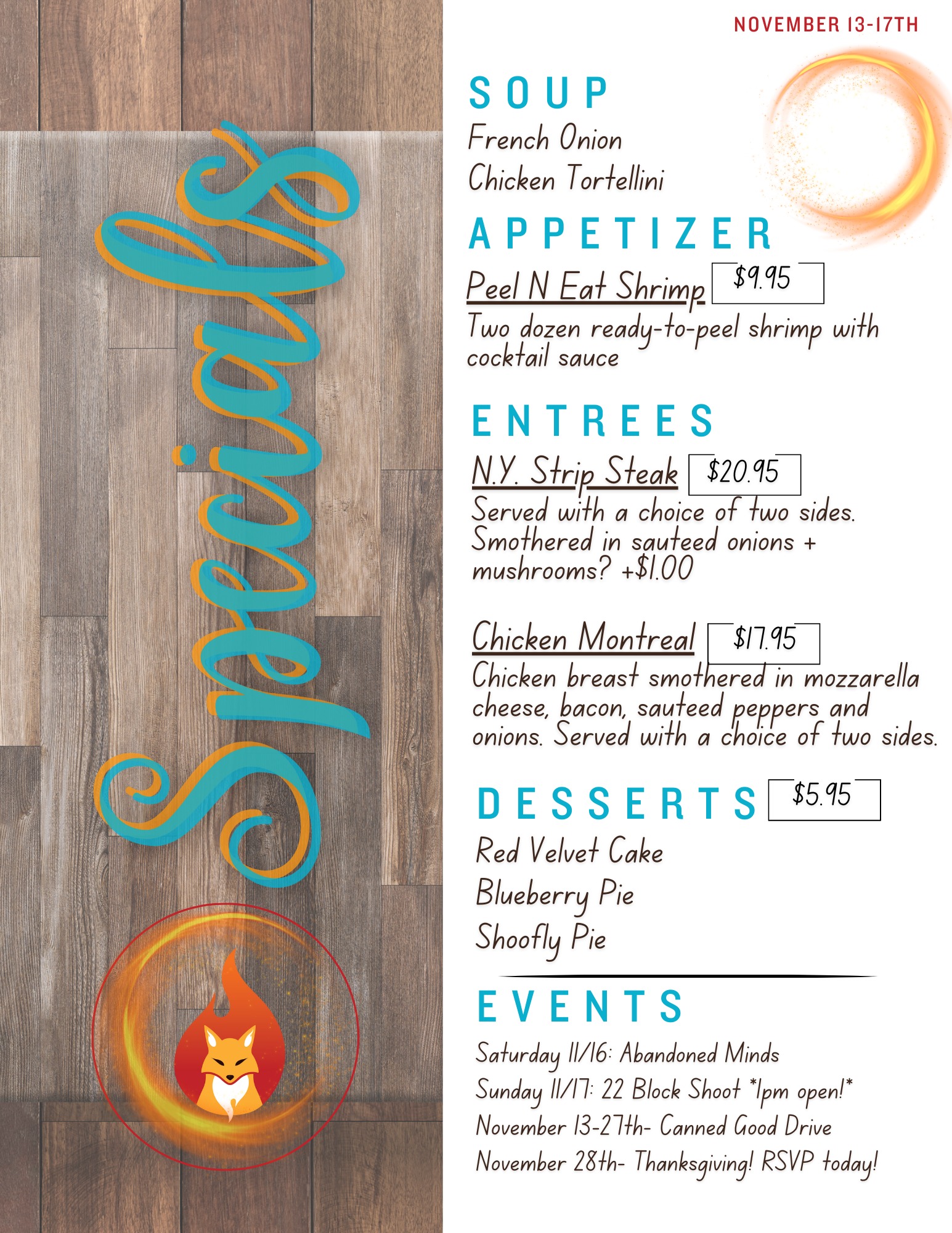 Specials

NOVEMBER 13-17TH

SOUP

French Onion

Chicken Tortellini

APPETIZER

Peel N Eat Shrimp $9.95

Two dozen ready-to-peel shrimp with cocktail sauce

ENTREES

N.Y. Strip Steak $20.95

Served with a choice of two sides. Smothered in sauteed onions + mushrooms? +$1.00

Chicken Montreal $17.95

Chicken breast smothered in mozzarella cheese, bacon, sauteed peppers and onions. Served with a choice of two sides.

DESSERTS $5.95

Red Velvet Cake

Blueberry Pie

Shoofly Pie

EVENTS

Saturday 11/16: Abandoned Minds

Sunday 11/17: 22 Block Shoot *1pm open!*

November 13-27th- Canned Good Drive

November 28th- Thanksgiving! RSVP today!